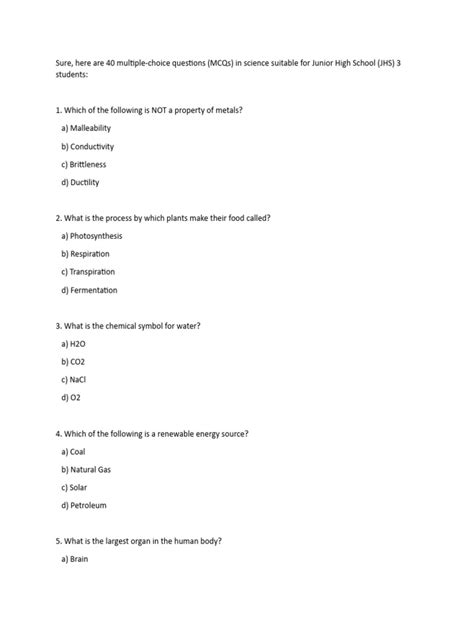 Sure, here are 40 multiple-choice questions (MCQs) in science suitable for Junior High School (JHS) 3 students:

1. Which of the following is NOT a property of metals?

a) Malleability

b) Conductivity

c) Brittleness

d) Ductility

2. What is the process by which plants make their food called?

a) Photosynthesis

b) Respiration

c) Transpiration

d) Fermentation

3. What is the chemical symbol for water?

a) H2O

b) CO2

c) NaCl

d) O2

4. Which of the following is a renewable energy source?

a) Coal

b) Natural Gas

c) Solar

d) Petroleum

5. What is the largest organ in the human body?

a) Brain